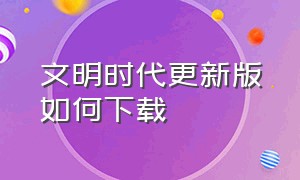 文明时代更新版如何下载